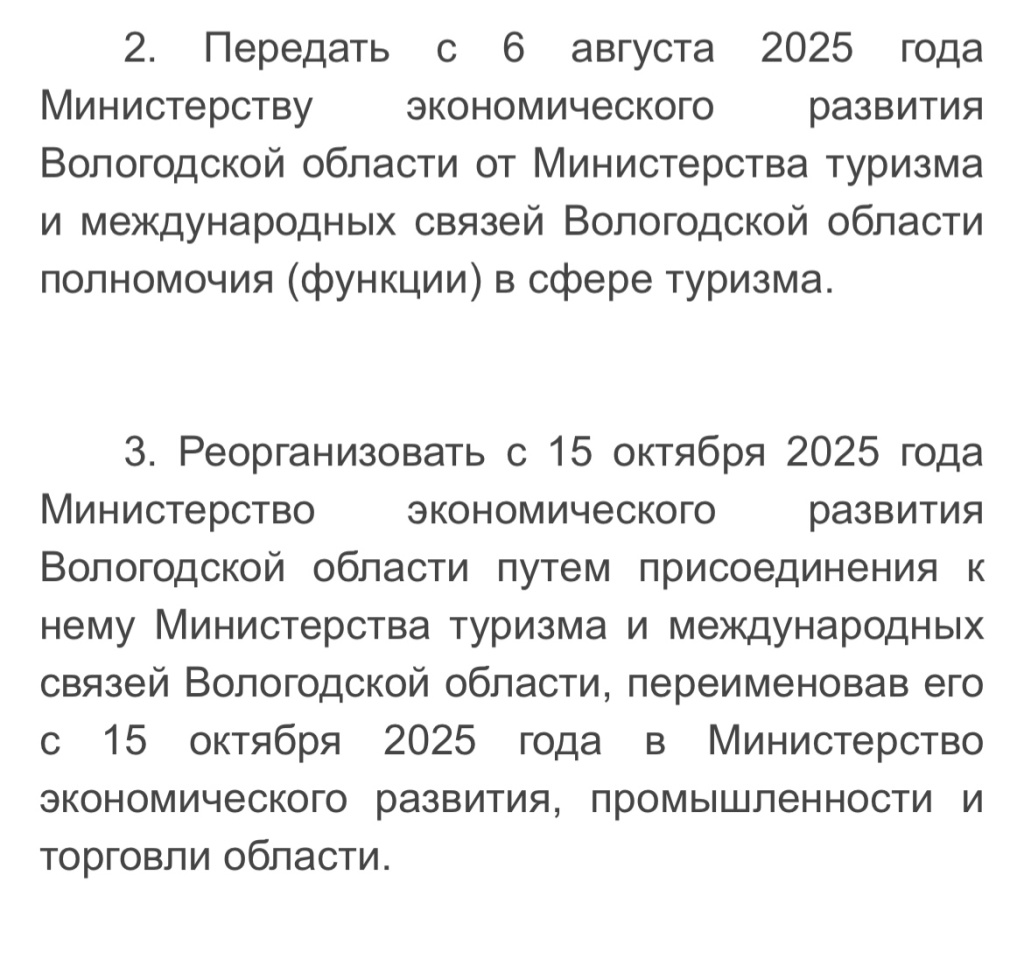 2. Передать с 6 августа 2025 года Министерству экономического развития Вологодской области от Министерства туризма и международных связей Вологодской области полномочия (функции) в сфере туризма.

3. Реорганизовать с 15 октября 2025 года Министерство экономического развития Вологодской области путем присоединения к нему Министерства туризма и международных связей Вологодской области, переименовав его с 15 октября 2025 года в Министерство экономического развития, промышленности и торговли области.